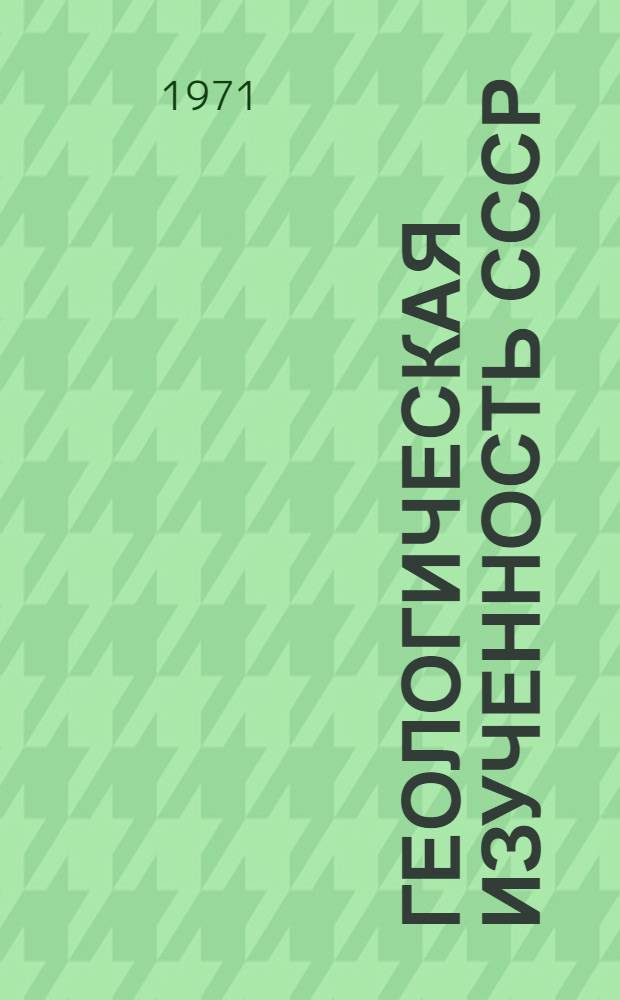 1971

ГЕОЛОГИЧЕСКАЯ ИЗУЧЕННОСТЬ СССР